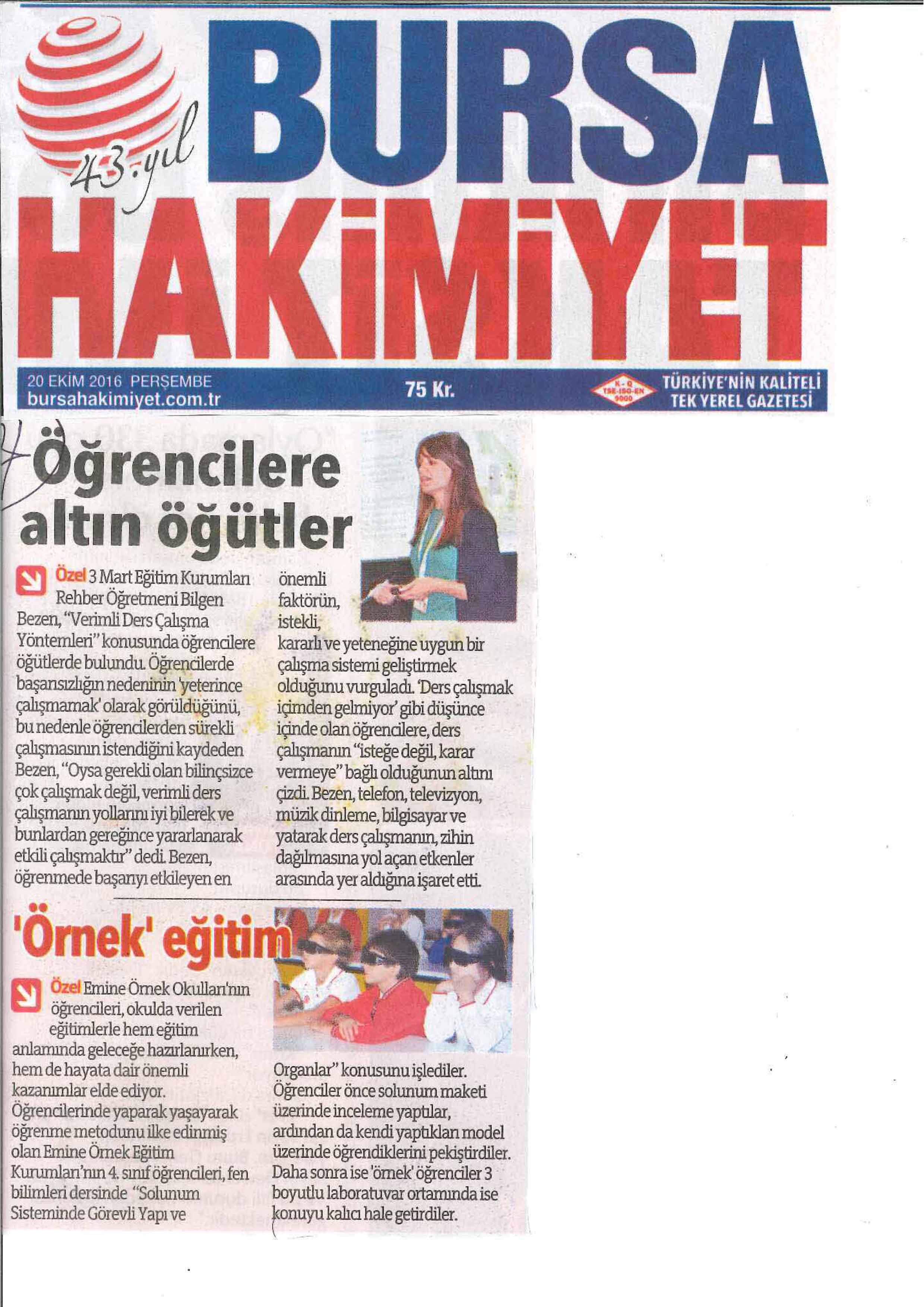 43. yıl

BURSA HAKİMİYET

20 EKİM 2016 PERŞEMBE
bursahakimiyet.com.tr

75 Kr.

K-Q TSE-ISO-EN 9000

TÜRKİYE'NİN KALİTELİ TEK YEREL GAZETESİ

Öğrencilere altın öğütler

Özel 3 Mart Eğitim Kurumları Rehber Öğretmeni Bilgen Bezen, "Verimli Ders Çalışma Yöntemleri" konusunda öğrencilere öğütlerde bulundu. Öğrencilerde başarısızlığın nedeninin 'yeterince çalışmamak' olarak görüldüğünü, bu nedenle öğrencilerden sürekli çalışmasının istendiğini kaydeden Bezen, "Oysa gerekli olan bilinçsizce çok çalışmak değil, verimli ders çalışmanın yollarını iyi bilerek ve bunlardan gereğince yararlanarak etkili çalışmaktır" dedi. Bezen, öğrenmede başarıyı etkileyen en önemli faktörün, istekli, kararlı ve yeteneğine uygun bir çalışma sistemi geliştirmek olduğunu vurguladı. 'Ders çalışmak içimden gelmiyor' gibi düşünce içinde olan öğrencilere, ders çalışmanın "isteğe değil, karar vermeye" bağlı olduğunun altını çizdi. Bezen, telefon, televizyon, müzik dinleme, bilgisayar ve yatarak ders çalışmanın, zihin dağılmasına yol açan etkenler arasında yer aldığına işaret etti.

'Örnek' eğitim

Özel Emine Örnek Okulları'nın öğrencileri, okulda verilen eğitimlerle hem eğitim anlamında geleceğe hazırlanırken, hem de hayata dair önemli kazanımlar elde ediyor. Öğrencilerinde yaparak yaşayarak öğrenme metodunu ilke edinmiş olan Emine Örnek Eğitim Kurumları'nın 4. sınıf öğrencileri, fen bilimleri dersinde "Solunum Sisteminde Görevli Yapı ve Organlar" konusunu işlediler. Öğrenciler önce solunum maketi üzerinde inceleme yaptılar, ardından da kendi yaptıkları model üzerinde öğrendiklerini pekiştirdiler. Daha sonra ise 'örnek' öğrenciler 3 boyutlu laboratuvar ortamında ise konuyu kalıcı hale getirdiler.